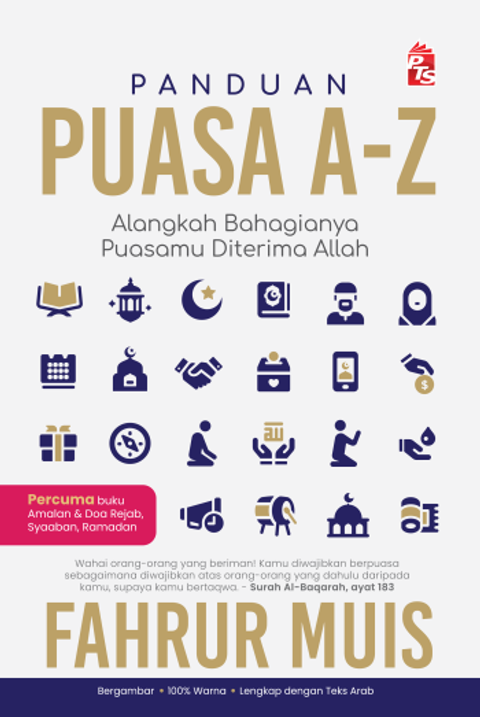 PTS

PANDUAN
PUASA A-Z

Alangkah Bahagianya
Puasamu Diterima Allah

Percuma buku
Amalan & Doa Rejab,
Syaaban, Ramadan

Wahai orang-orang yang beriman! Kamu diwajibkan berpuasa sebagaimana diwajibkan atas orang-orang yang dahulu daripada kamu, supaya kamu bertaqwa. - Surah Al-Baqarah, ayat 183

FAHRUR MUIS

Bergambar • 100% Warna • Lengkap dengan Teks Arab